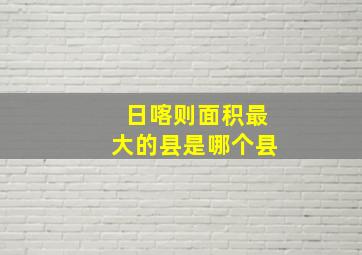 日喀则面积最大的县是哪个县